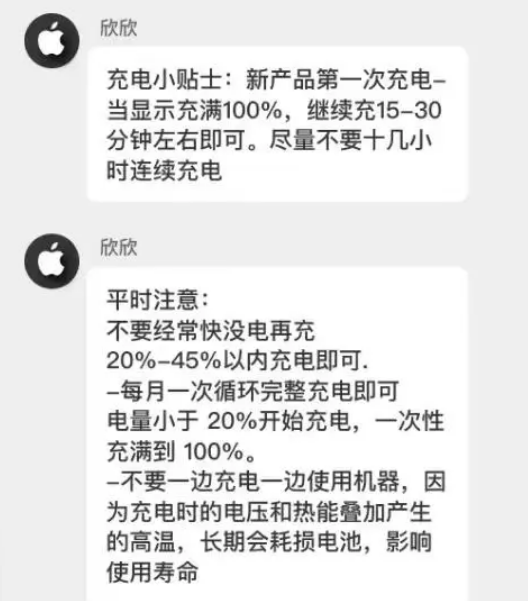 欣欣

充电小贴士：新产品第一次充电–当显示充满100%，继续充15–30分钟左右即可。尽量不要十几小时连续充电

欣欣

平时注意：
不要经常快没电再充
20%–45%以内充电即可.
–每月一次循环完整充电即可
电量小于 20%开始充电，一次性充满到 100%。
–不要一边充电一边使用机器，因为充电时的电压和热能叠加产生的高温，长期会耗损电池，影响使用寿命